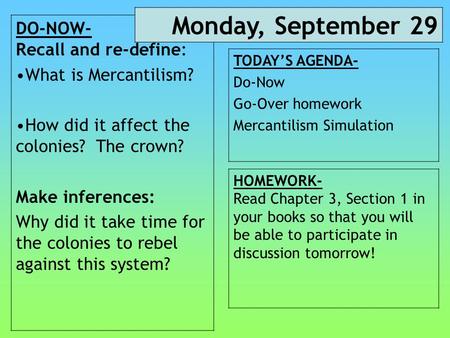 Monday, September 29

DO-NOW-
Recall and re-define:
•What is Mercantilism?

•How did it affect the colonies? The crown?

Make inferences:
Why did it take time for the colonies to rebel against this system?

TODAY'S AGENDA-
Do-Now
Go-Over homework
Mercantilism Simulation

HOMEWORK-
Read Chapter 3, Section 1 in your books so that you will be able to participate in discussion tomorrow!